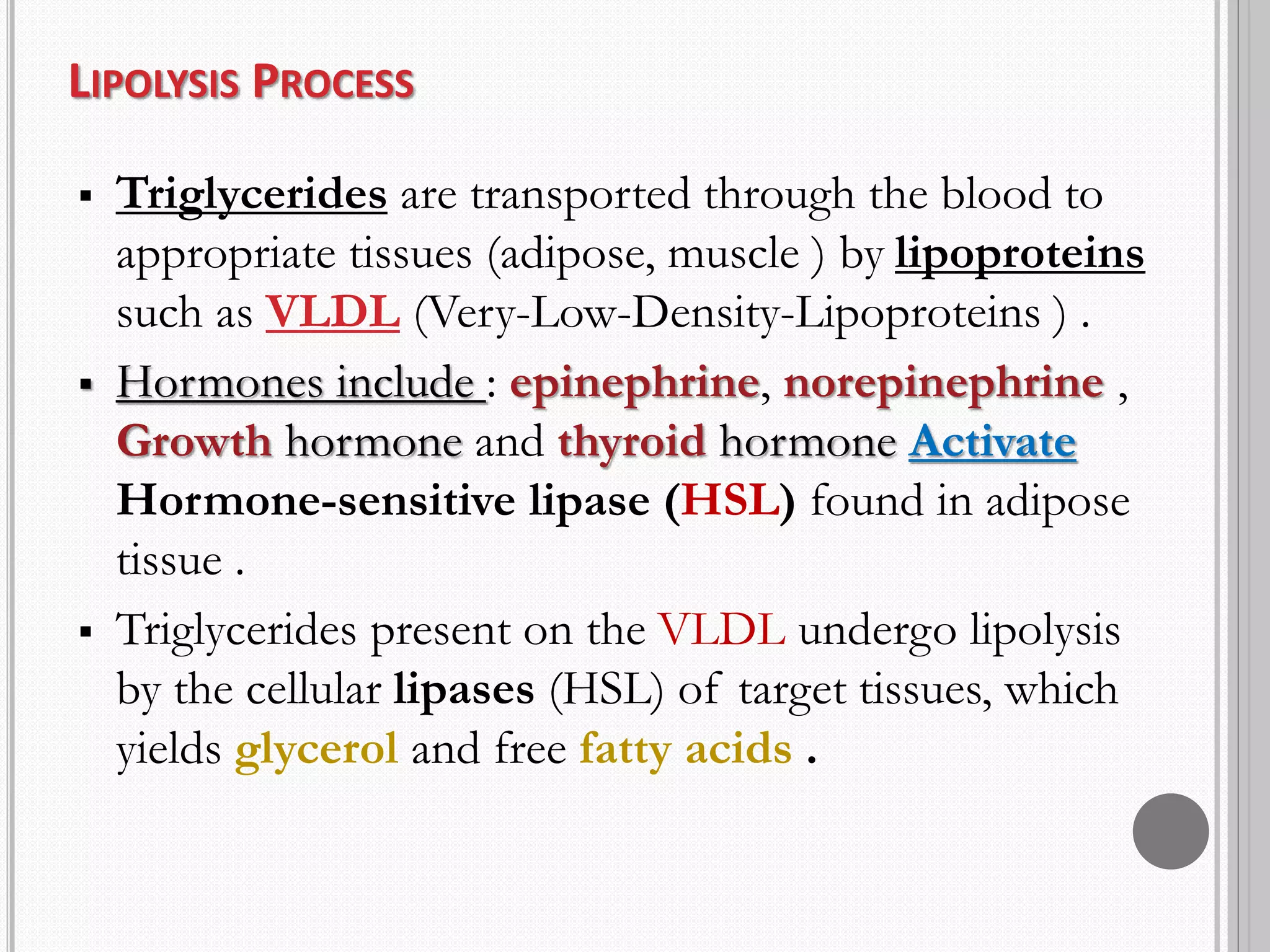 LIPOLYSIS PROCESS

▪ Triglycerides are transported through the blood to appropriate tissues (adipose, muscle ) by lipoproteins such as VLDL (Very-Low-Density-Lipoproteins ) .

▪ Hormones include : epinephrine, norepinephrine , Growth hormone and thyroid hormone Activate Hormone-sensitive lipase (HSL) found in adipose tissue .

▪ Triglycerides present on the VLDL undergo lipolysis by the cellular lipases (HSL) of target tissues, which yields glycerol and free fatty acids .